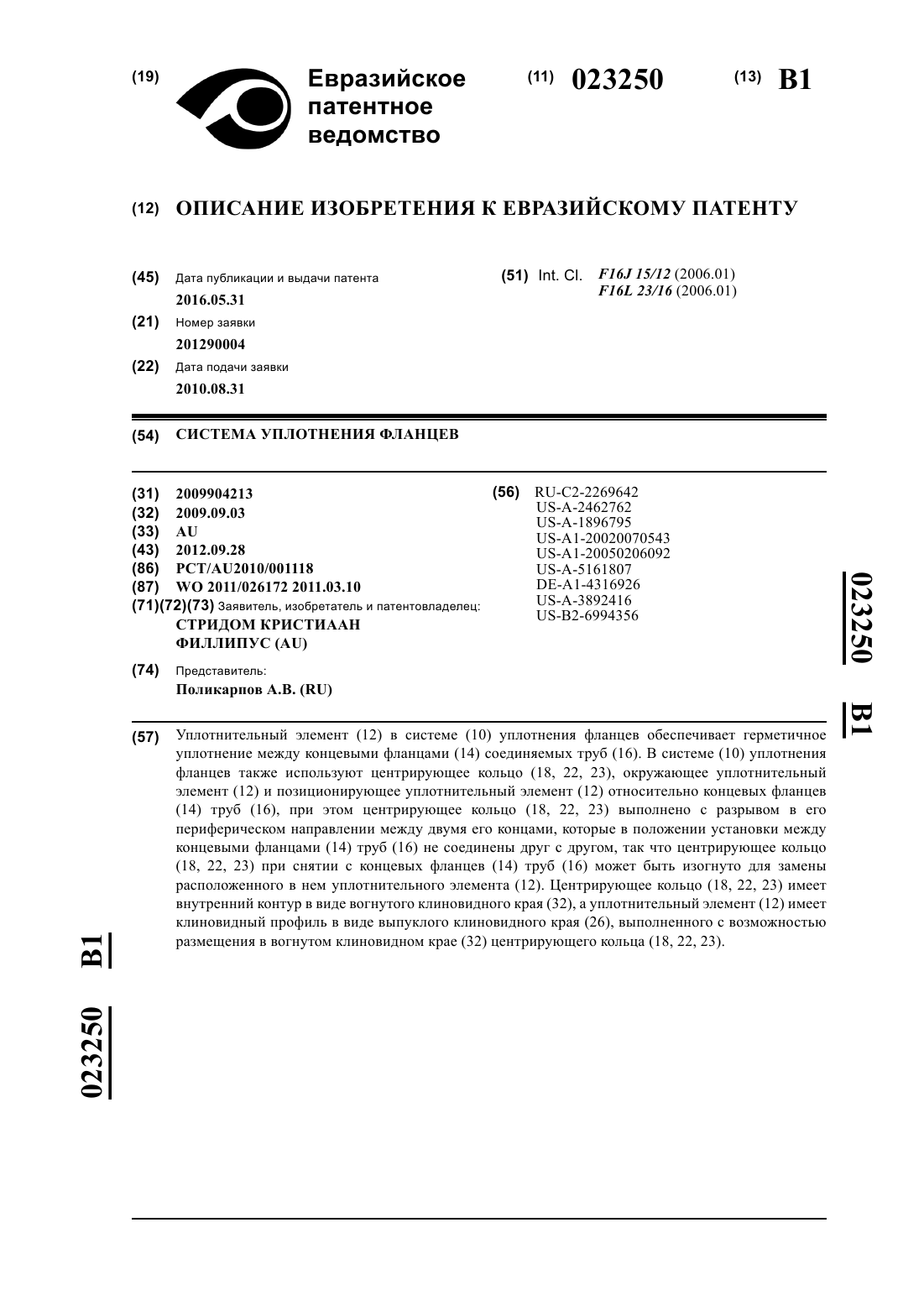 (19) Евразийское патентное ведомство

(11) 023250

(13) B1

(12) ОПИСАНИЕ ИЗОБРЕТЕНИЯ К ЕВРАЗИЙСКОМУ ПАТЕНТУ

(45) Дата публикации и выдачи патента
2016.05.31

(21) Номер заявки
201290004

(22) Дата подачи заявки
2010.08.31

(51) Int. Cl. F16J 15/12 (2006.01)
F16L 23/16 (2006.01)

(54) СИСТЕМА УПЛОТНЕНИЯ ФЛАНЦЕВ

(31) 2009904213
(32) 2009.09.03
(33) AU
(43) 2012.09.28
(86) PCT/AU2010/001118
(87) WO 2011/026172 2011.03.10
(71)(72)(73) Заявитель, изобретатель и патентовладелец:
СТРИДОМ КРИСТИААН ФИЛЛИПУС (AU)

(74) Представитель:
Поликарпов А.В. (RU)

(56) RU-C2-2269642
US-A-2462762
US-A-1896795
US-A1-20020070543
US-A1-20050206092
US-A-5161807
DE-A1-4316926
US-A-3892416
US-B2-6994356

023250 B1

(57) Уплотнительный элемент (12) в системе (10) уплотнения фланцев обеспечивает герметичное уплотнение между концевыми фланцами (14) соединяемых труб (16). В системе (10) уплотнения фланцев также используют центрирующее кольцо (18, 22, 23), окружающее уплотнительный элемент (12) и позиционирующее уплотнительный элемент (12) относительно концевых фланцев (14) труб (16), при этом центрирующее кольцо (18, 22, 23) выполнено с разрывом в его периферическом направлении между двумя его концами, которые в положении установки между концевыми фланцами (14) труб (16) не соединены друг с другом, так что центрирующее кольцо (18, 22, 23) при снятии с концевых фланцев (14) труб (16) может быть изогнуто для замены расположенного в нем уплотнительного элемента (12). Центрирующее кольцо (18, 22, 23) имеет внутренний контур в виде вогнутого клиновидного края (32), а уплотнительный элемент (12) имеет клиновидный профиль в виде выпуклого клиновидного края (26), выполненного с возможностью размещения в вогнутом клиновидном крае (32) центрирующего кольца (18, 22, 23).

023250 B1